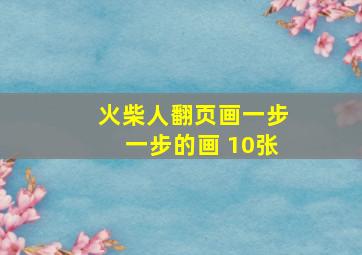 火柴人翻页画一步一步的画 10张